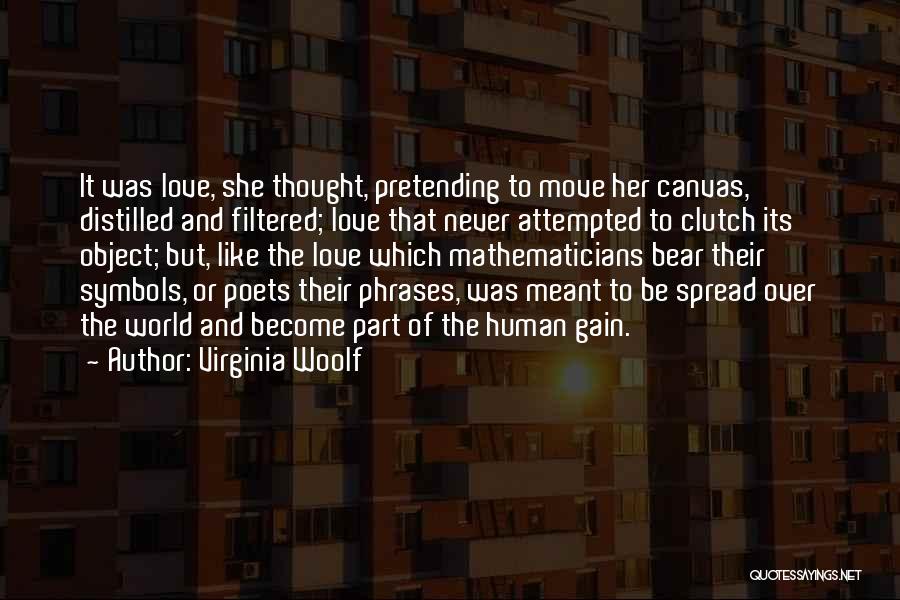 It was love, she thought, pretending to move her canvas, distilled and filtered; love that never attempted to clutch its object; but, like the love which mathematicians bear their symbols, or poets their phrases, was meant to be spread over the world and become part of the human gain.
~ Author: Virginia Woolf

QUOTESSAYINGS.NET